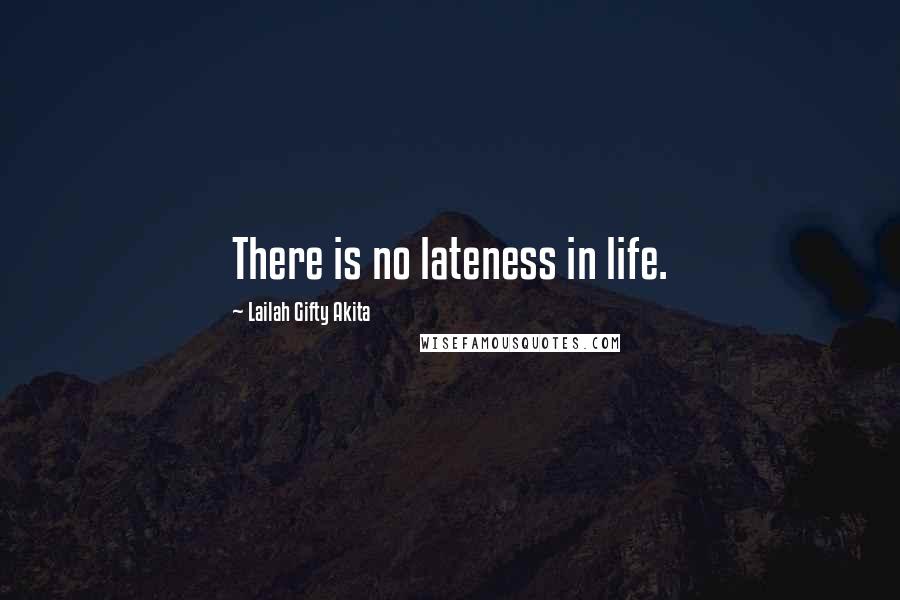 There is no lateness in life.

~ Lailah Gifty Akita

WISEFAMOUSQUOTES.COM